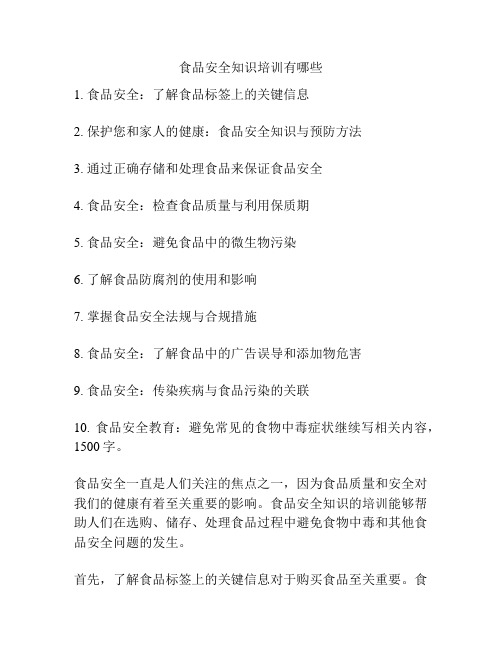 食品安全知识培训有哪些

1. 食品安全：了解食品标签上的关键信息

2. 保护您和家人的健康：食品安全知识与预防方法

3. 通过正确存储和处理食品来保证食品安全

4. 食品安全：检查食品质量与利用保质期

5. 食品安全：避免食品中的微生物污染

6. 了解食品防腐剂的使用和影响

7. 掌握食品安全法规与合规措施

8. 食品安全：了解食品中的广告误导和添加物危害

9. 食品安全：传染疾病与食品污染的关联

10. 食品安全教育：避免常见的食物中毒症状继续写相关内容，1500 字。

食品安全一直是人们关注的焦点之一，因为食品质量和安全对我们的健康有着至关重要的影响。食品安全知识的培训能够帮助人们在选购、储存、处理食品过程中避免食物中毒和其他食品安全问题的发生。

首先，了解食品标签上的关键信息对于购买食品至关重要。食